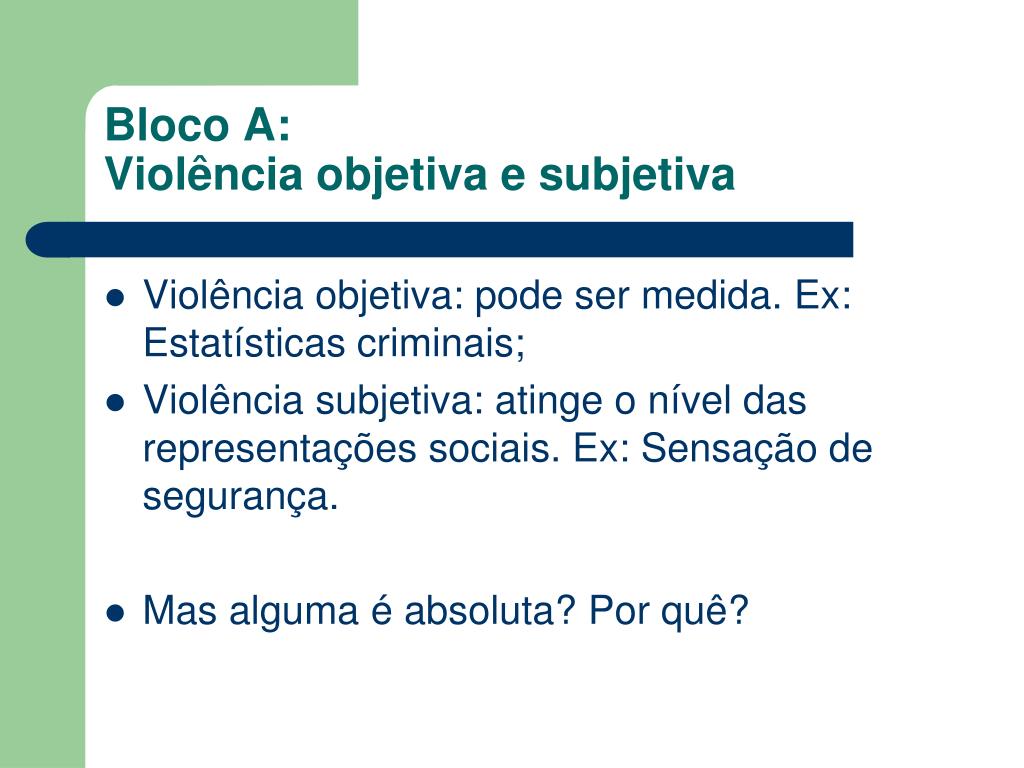 Bloco A:
Violência objetiva e subjetiva

• Violência objetiva: pode ser medida. Ex: Estatísticas criminais;
• Violência subjetiva: atinge o nível das representações sociais. Ex: Sensação de segurança.

• Mas alguma é absoluta? Por quê?